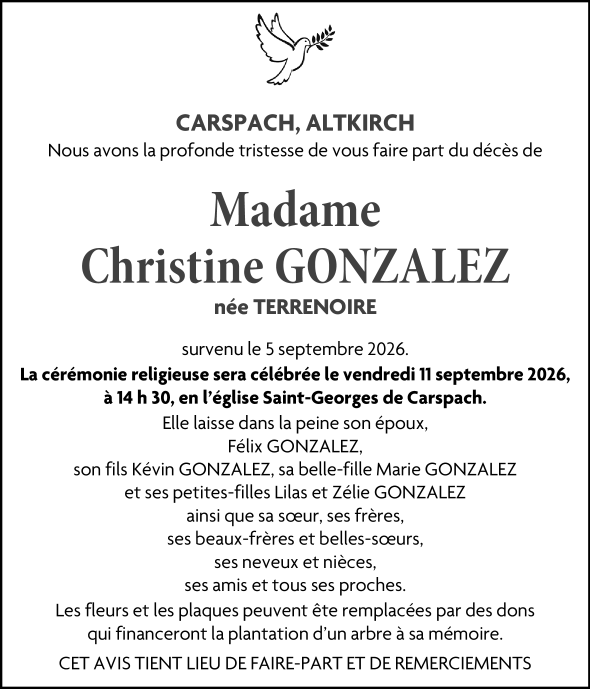 CARSPACH, ALTKIRCH
Nous avons la profonde tristesse de vous faire part du décès de

Madame
Christine GONZALEZ
née TERRENOIRE

survenu le 5 septembre 2026.
La cérémonie religieuse sera célébrée le vendredi 11 septembre 2026, à 14 h 30, en l'église Saint-Georges de Carspach.
Elle laisse dans la peine son époux,
Félix GONZALEZ,
son fils Kévin GONZALEZ, sa belle-fille Marie GONZALEZ
et ses petites-filles Lilas et Zélie GONZALEZ
ainsi que sa sœur, ses frères,
ses beaux-frères et belles-sœurs,
ses neveux et nièces,
ses amis et tous ses proches.
Les fleurs et les plaques peuvent ête remplacées par des dons qui financeront la plantation d'un arbre à sa mémoire.

CET AVIS TIENT LIEU DE FAIRE-PART ET DE REMERCIEMENTS